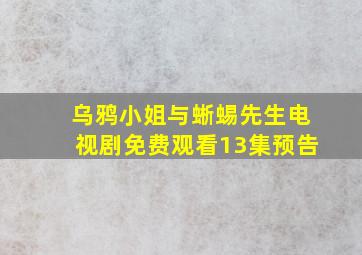 乌鸦小姐与蜥蜴先生电视剧免费观看13集预告